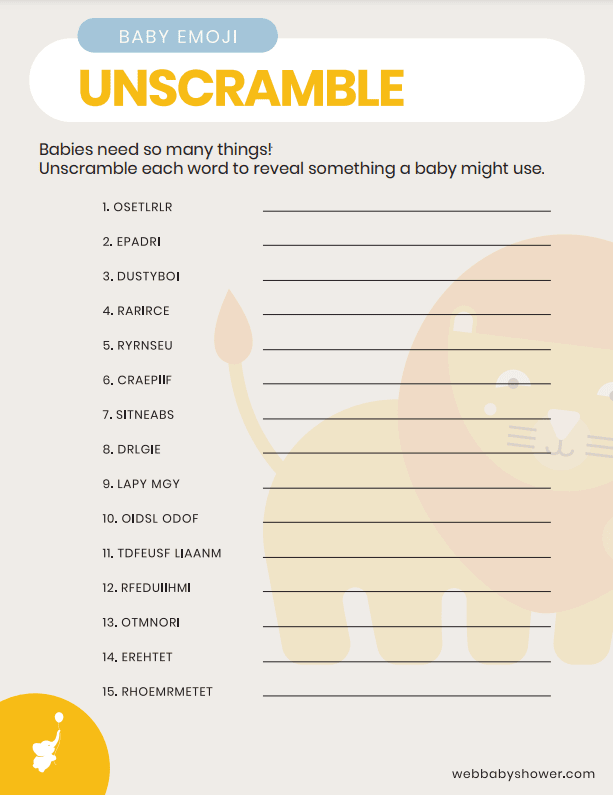 BABY EMOJI

UNSCRAMBLE

Babies need so many things!
Unscramble each word to reveal something a baby might use.

1. OSETLRLR
2. EPADRI
3. DUSTYBOI
4. RARIRCE
5. RYRNSEU
6. CRAEPIIF
7. SITNEABS
8. DRLGIE
9. LAPY MGY
10. OIDSL ODOF
11. TDFEUSF LIAANM
12. RFEDUIIHMI
13. OTMNORI
14. EREHTET
15. RHOEMRMETET

webbabyshower.com